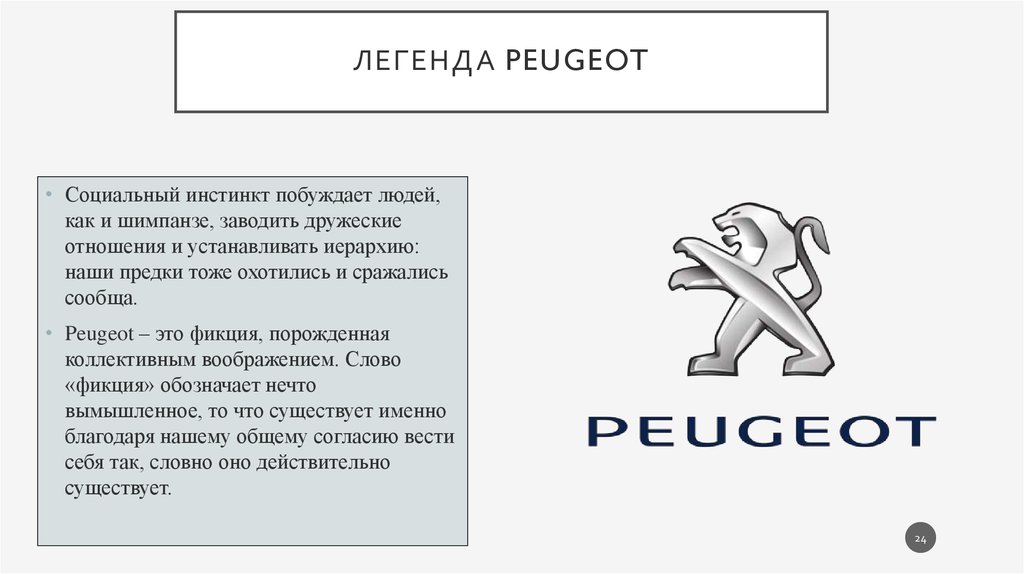 ЛЕГЕНДА PEUGEOT

• Социальный инстинкт побуждает людей, как и шимпанзе, заводить дружеские отношения и устанавливать иерархию: наши предки тоже охотились и сражались сообща.

• Peugeot – это фикция, порожденная коллективным воображением. Слово «фикция» обозначает нечто вымышленное, то что существует именно благодаря нашему общему согласию вести себя так, словно оно действительно существует.

PEUGEOT

24